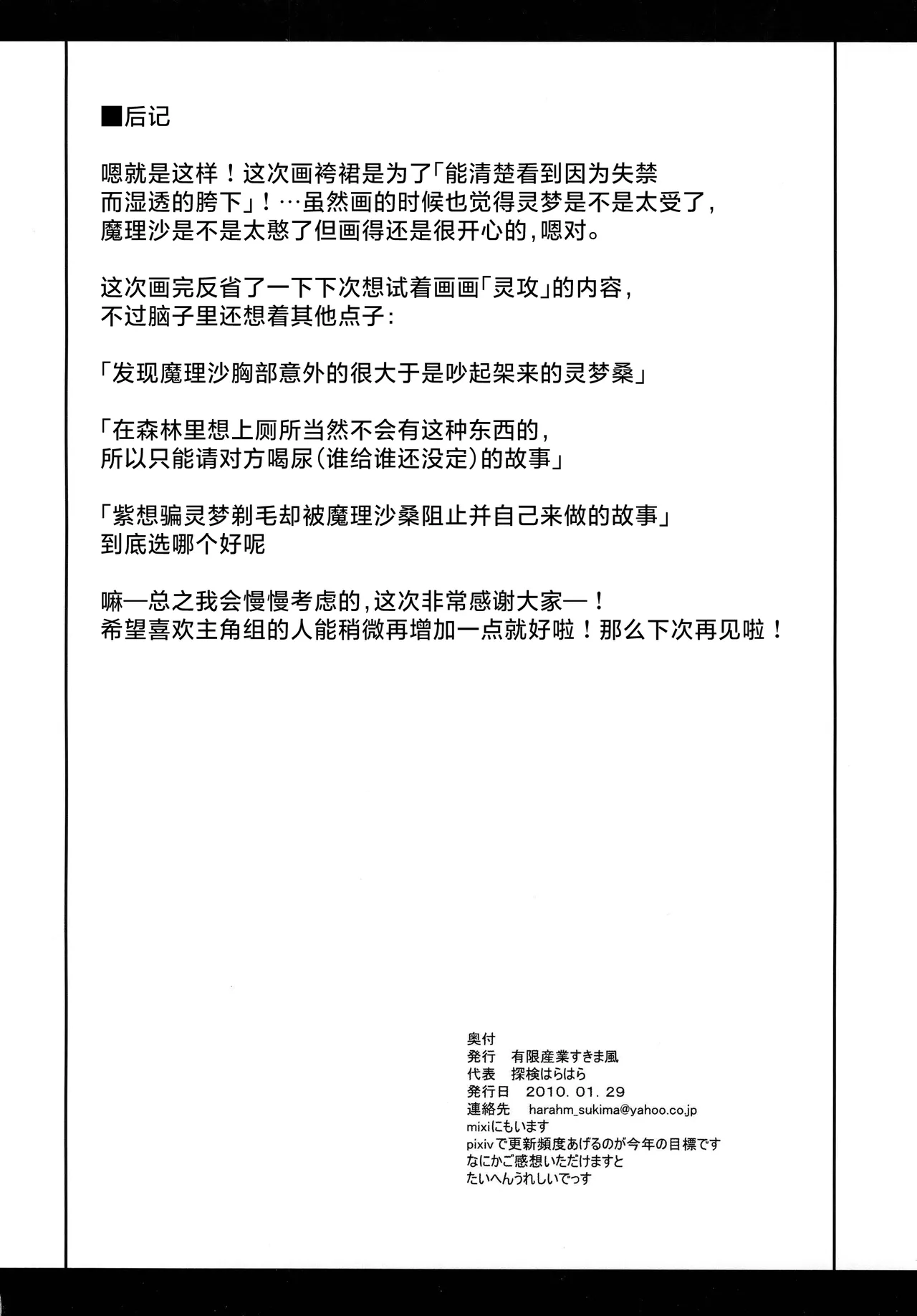 ■后记

嗯就是这样！这次画袴裙是为了「能清楚看到因为失禁而湿透的胯下」！…虽然画的时候也觉得灵梦是不是太受了，魔理沙是不是太憨了但画得还是很开心的，嗯对。

这次画完反省了一下下次想试着画画「灵攻」的内容，不过脑子里还想着其他点子：

「发现魔理沙胸部意外的很大于是吵起架来的灵梦桑」

「在森林里想上厕所当然不会有这种东西的，所以只能请对方喝尿（谁给谁还没定）的故事」

「紫想骗灵梦剃毛却被魔理沙桑阻止并自己来做的故事」
到底选哪个好呢

嘛—总之我会慢慢考虑的，这次非常感谢大家—！
希望喜欢主角组的人能稍微再增加一点就好啦！那么下次再见啦！

奥付
発行　有限産業すきま風
代表　探検はらはら
発行日　2010. 01. 29
連絡先　harahm_sukima@yahoo.co.jp
mixiにもいます
pixivで更新頻度あげるのが今年の目標です
なにかご感想いただけますと
たいへんうれしいでっす